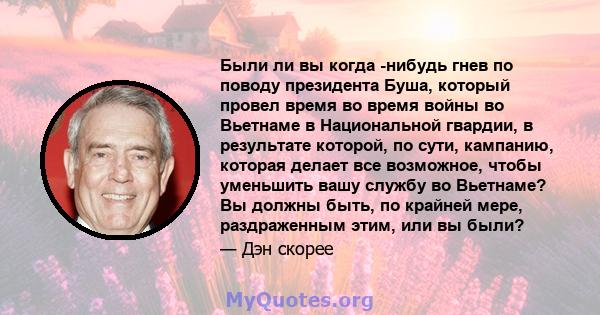 Были ли вы когда -нибудь гнев по поводу президента Буша, который провел время во время войны во Вьетнаме в Национальной гвардии, в результате которой, по сути, кампанию, которая делает все возможное, чтобы уменьшить вашу службу во Вьетнаме? Вы должны быть, по крайней мере, раздраженным этим, или вы были?

— Дэн скорее

MyQuotes.org